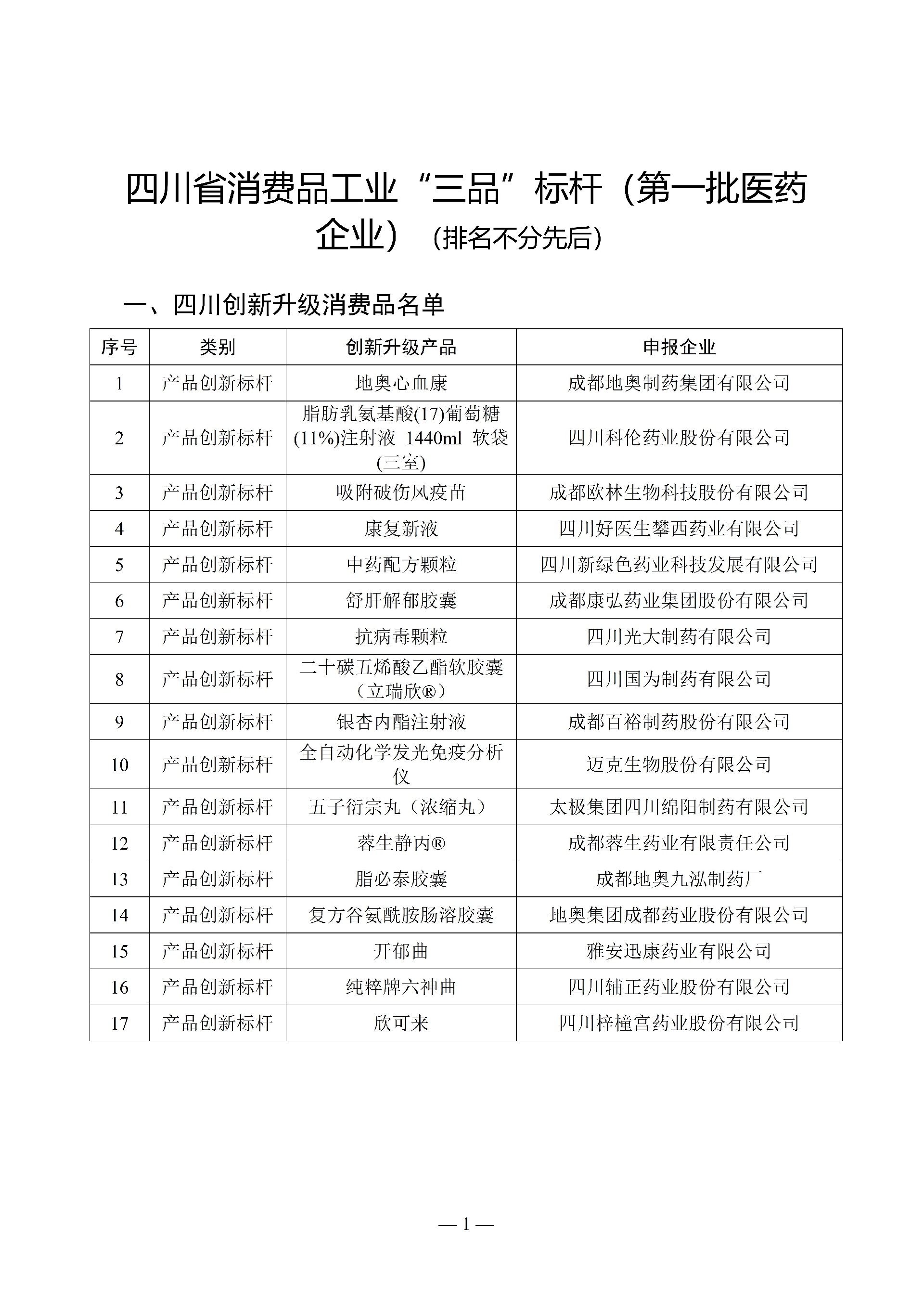 四川省消费品工业“三品”标杆（第一批医药企业）（排名不分先后）

一、四川创新升级消费品名单

| 序号 | 类别 | 创新升级产品 | 申报企业 |
|---|---|---|---|
| 1 | 产品创新标杆 | 地奥心血康 | 成都地奥制药集团有限公司 |
| 2 | 产品创新标杆 | 脂肪乳氨基酸(17)葡萄糖(11%)注射液 1440ml 软袋(三室) | 四川科伦药业股份有限公司 |
| 3 | 产品创新标杆 | 吸附破伤风疫苗 | 成都欧林生物科技股份有限公司 |
| 4 | 产品创新标杆 | 康复新液 | 四川好医生攀西药业有限公司 |
| 5 | 产品创新标杆 | 中药配方颗粒 | 四川新绿色药业科技发展有限公司 |
| 6 | 产品创新标杆 | 舒肝解郁胶囊 | 成都康弘药业集团股份有限公司 |
| 7 | 产品创新标杆 | 抗病毒颗粒 | 四川光大制药有限公司 |
| 8 | 产品创新标杆 | 二十碳五烯酸乙酯软胶囊（立瑞欣®） | 四川国为制药有限公司 |
| 9 | 产品创新标杆 | 银杏内酯注射液 | 成都百裕制药股份有限公司 |
| 10 | 产品创新标杆 | 全自动化学发光免疫分析仪 | 迈克生物股份有限公司 |
| 11 | 产品创新标杆 | 五子衍宗丸（浓缩丸） | 太极集团四川绵阳制药有限公司 |
| 12 | 产品创新标杆 | 蓉生静丙® | 成都蓉生药业有限责任公司 |
| 13 | 产品创新标杆 | 脂必泰胶囊 | 成都地奥九泓制药厂 |
| 14 | 产品创新标杆 | 复方谷氨酰胺肠溶胶囊 | 地奥集团成都药业股份有限公司 |
| 15 | 产品创新标杆 | 开郁曲 | 雅安迅康药业有限公司 |
| 16 | 产品创新标杆 | 纯粹牌六神曲 | 四川辅正药业股份有限公司 |
| 17 | 产品创新标杆 | 欣可来 | 四川梓橦宫药业股份有限公司 |

— 1 —